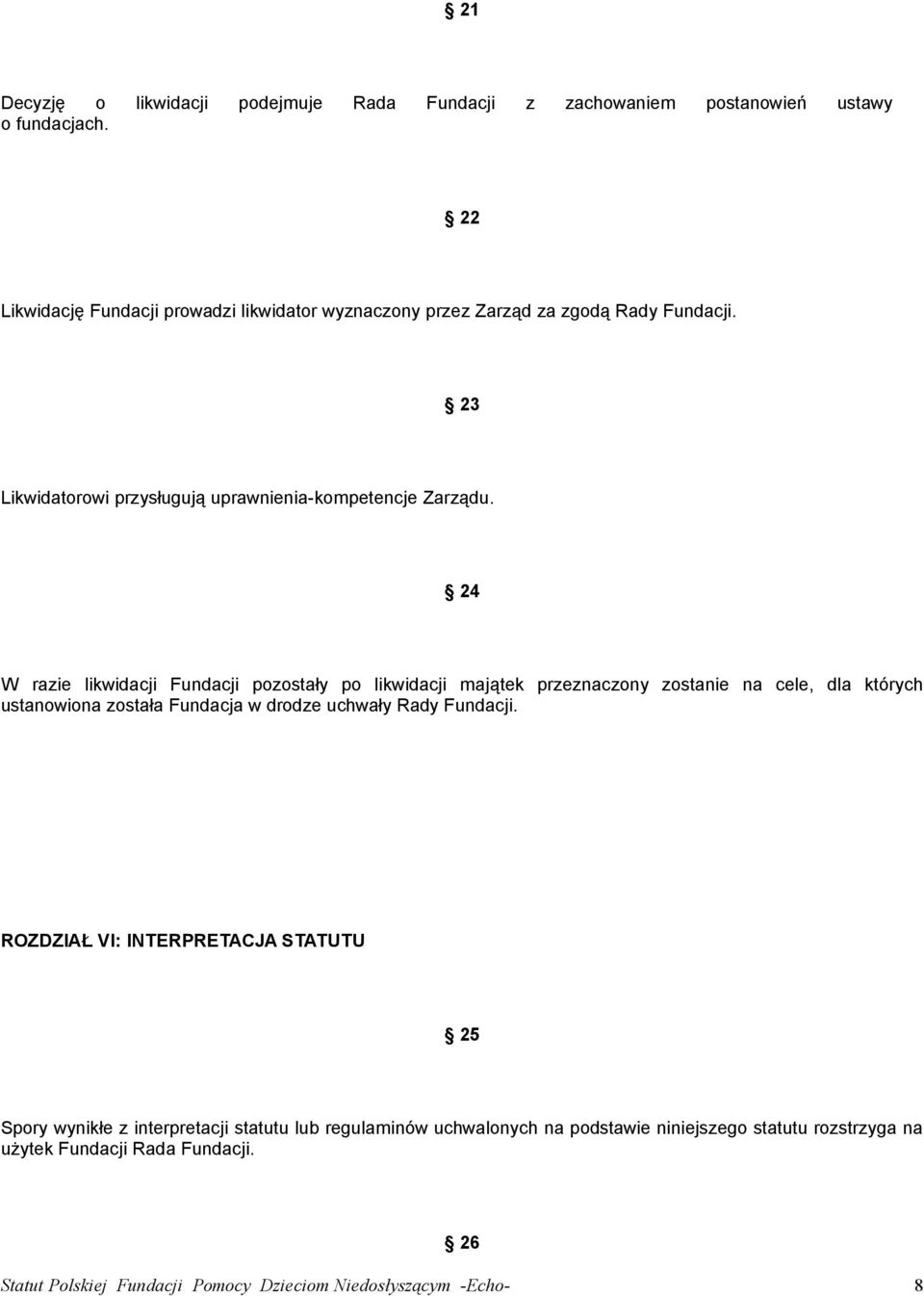 § 21

Decyzję o likwidacji podejmuje Rada Fundacji z zachowaniem postanowień ustawy o fundacjach.

§ 22

Likwidację Fundacji prowadzi likwidator wyznaczony przez Zarząd za zgodą Rady Fundacji.

§ 23

Likwidatorowi przysługują uprawnienia-kompetencje Zarządu.

§ 24

W razie likwidacji Fundacji pozostały po likwidacji majątek przeznaczony zostanie na cele, dla których ustanowiona została Fundacja w drodze uchwały Rady Fundacji.

ROZDZIAŁ VI: INTERPRETACJA STATUTU

§ 25

Spory wynikłe z interpretacji statutu lub regulaminów uchwalonych na podstawie niniejszego statutu rozstrzyga na użytek Fundacji Rada Fundacji.

§ 26

Statut Polskiej Fundacji Pomocy Dzieciom Niedosłyszącym -Echo- 8